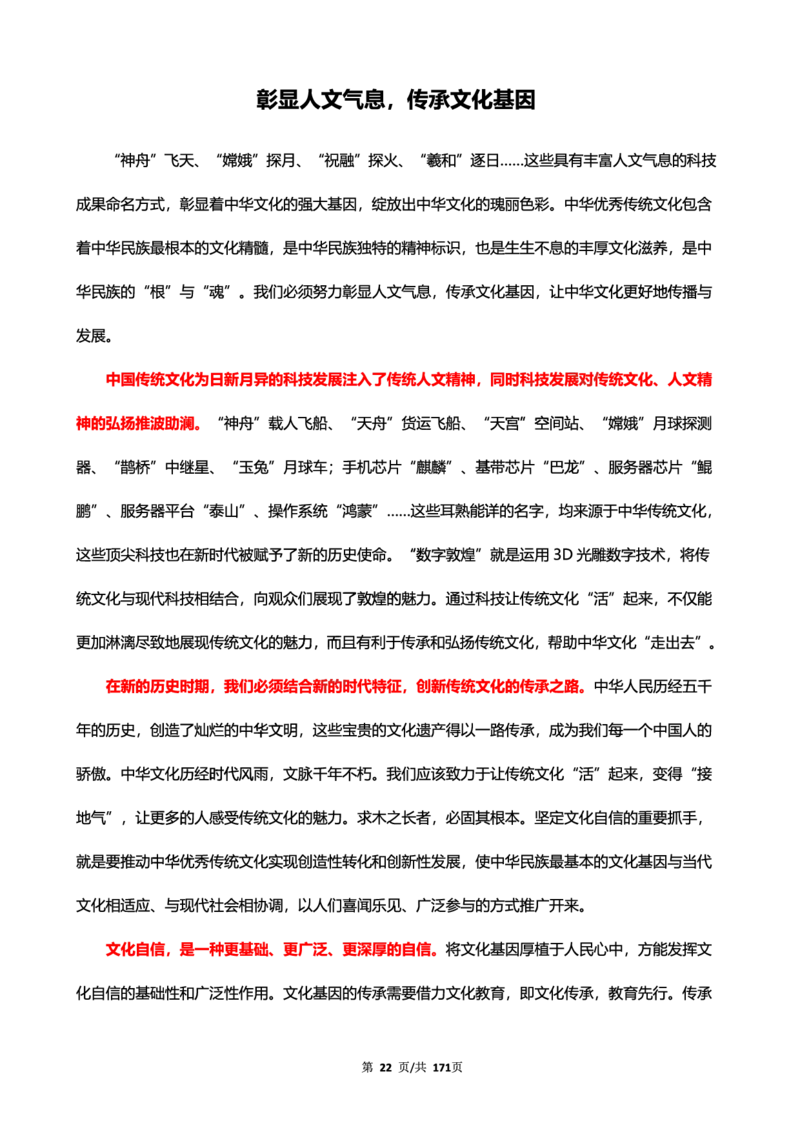 彰显人文气息，传承文化基因

“神舟”飞天、“嫦娥”探月、“祝融”探火、“羲和”逐日……这些具有丰富人文气息的科技成果命名方式，彰显着中华文化的强大基因，绽放出中华文化的瑰丽色彩。中华优秀传统文化包含着中华民族最根本的文化精髓，是中华民族独特的精神标识，也是生生不息的丰厚文化滋养，是中华民族的“根”与“魂”。我们必须努力彰显人文气息，传承文化基因，让中华文化更好地传播与发展。

中国传统文化为日新月异的科技发展注入了传统人文精神，同时科技发展对传统文化、人文精神的弘扬推波助澜。“神舟”载人飞船、“天舟”货运飞船、“天宫”空间站、“嫦娥”月球探测器、“鹊桥”中继星、“玉兔”月球车；手机芯片“麒麟”、基带芯片“巴龙”、服务器芯片“鲲鹏”、服务器平台“泰山”、操作系统“鸿蒙”……这些耳熟能详的名字，均来源于中华传统文化，这些顶尖科技也在新时代被赋予了新的历史使命。“数字敦煌”就是运用3D光雕数字技术，将传统文化与现代科技相结合，向观众们展现了敦煌的魅力。通过科技让传统文化“活”起来，不仅能更加淋漓尽致地展现传统文化的魅力，而且有利于传承和弘扬传统文化，帮助中华文化“走出去”。

在新的历史时期，我们必须结合新的时代特征，创新传统文化的传承之路。中华人民历经五千年的历史，创造了灿烂的中华文明，这些宝贵的文化遗产得以一路传承，成为我们每一个中国人的骄傲。中华文化历经时代风雨，文脉千年不朽。我们应该致力于让传统文化“活”起来，变得“接地气”，让更多的人感受传统文化的魅力。求木之长者，必固其根本。坚定文化自信的重要抓手，就是要推动中华优秀传统文化实现创造性转化和创新性发展，使中华民族最基本的文化基因与当代文化相适应、与现代社会相协调，以人们喜闻乐见、广泛参与的方式推广开来。

文化自信，是一种更基础、更广泛、更深厚的自信。将文化基因厚植于人民心中，方能发挥文化自信的基础性和广泛性作用。文化基因的传承需要借力文化教育，即文化传承，教育先行。传承

第22页/共171页